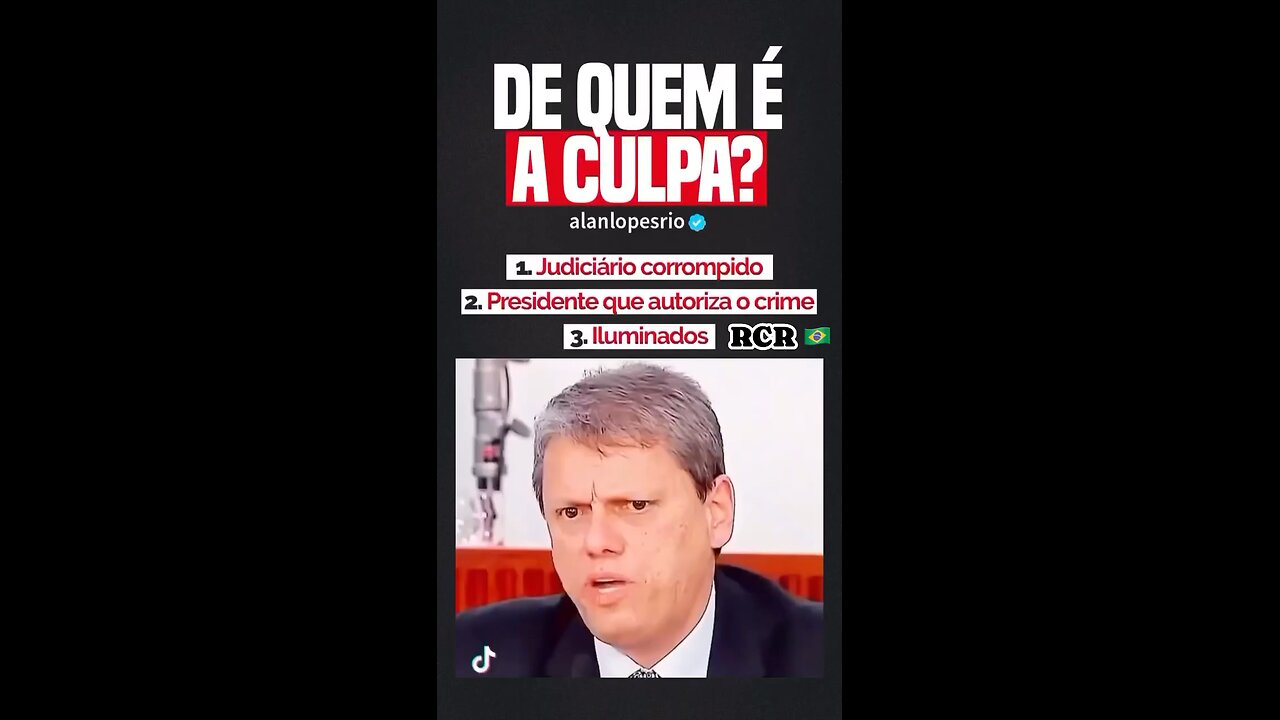 DE QUEM É
A CULPA?

alanlopesrio

1. Judiciário corrompido

2. Presidente que autoriza o crime

3. Iluminados

RCR